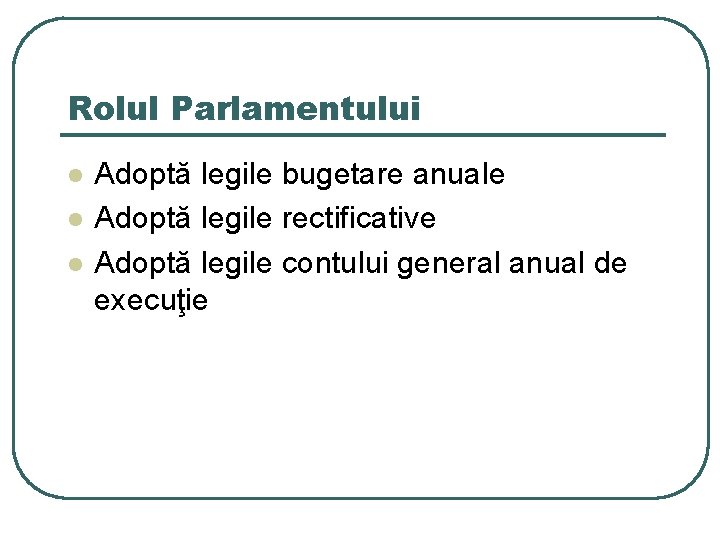 Rolul Parlamentului

- Adoptă legile bugetare anuale
- Adoptă legile rectificative
- Adoptă legile contului general anual de execuţie